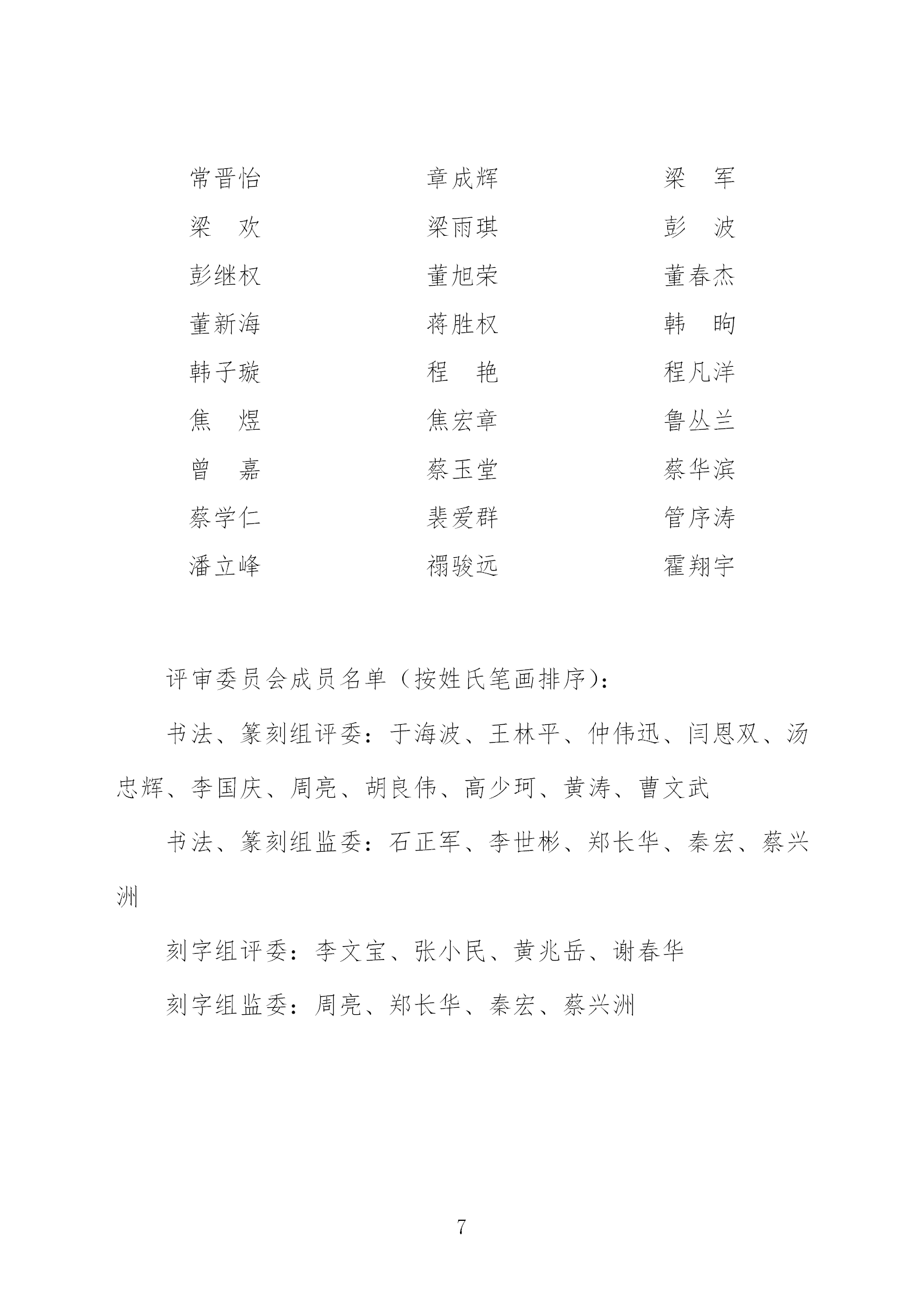 常晋怡　　章成辉　　梁　军
梁　欢　　梁雨琪　　彭　波
彭继权　　董旭荣　　董春杰
董新海　　蒋胜权　　韩　昫
韩子璇　　程　艳　　程凡洋
焦　煜　　焦宏章　　鲁丛兰
曾　嘉　　蔡玉堂　　蔡华滨
蔡学仁　　裴爱群　　管序涛
潘立峰　　禤骏远　　霍翔宇

评审委员会成员名单（按姓氏笔画排序）：

书法、篆刻组评委：于海波、王林平、仲伟迅、闫恩双、汤忠辉、李国庆、周亮、胡良伟、高少珂、黄涛、曹文武

书法、篆刻组监委：石正军、李世彬、郑长华、秦宏、蔡兴洲

刻字组评委：李文宝、张小民、黄兆岳、谢春华

刻字组监委：周亮、郑长华、秦宏、蔡兴洲

7